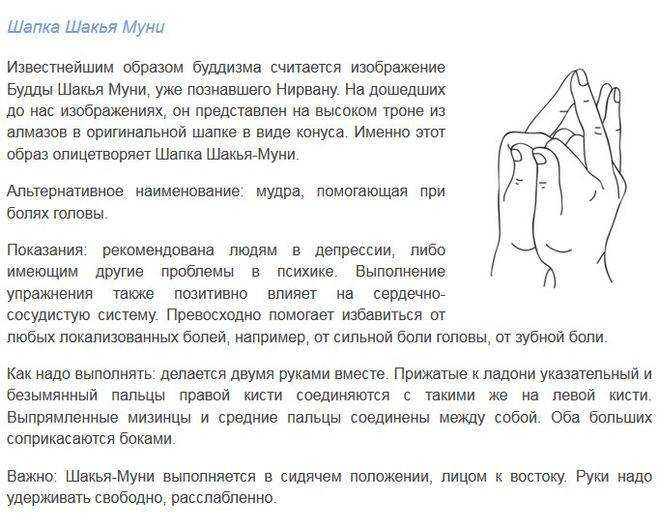 Шапка Шакья Муни

Известнейшим образом буддизма считается изображение Будды Шакья Муни, уже познавшего Нирвану. На дошедших до нас изображениях, он представлен на высоком троне из алмазов в оригинальной шапке в виде конуса. Именно этот образ олицетворяет Шапка Шакья-Муни.

Альтернативное наименование: мудра, помогающая при болях головы.

Показания: рекомендована людям в депрессии, либо имеющим другие проблемы в психике. Выполнение упражнения также позитивно влияет на сердечно-сосудистую систему. Превосходно помогает избавиться от любых локализованных болей, например, от сильной боли головы, от зубной боли.

Как надо выполнять: делается двумя руками вместе. Прижатые к ладони указательный и безымянный пальцы правой кисти соединяются с такими же на левой кисти. Выпрямленные мизинцы и средние пальцы соединены между собой. Оба больших соприкасаются боками.

Важно: Шакья-Муни выполняется в сидячем положении, лицом к востоку. Руки надо удерживать свободно, расслабленно.